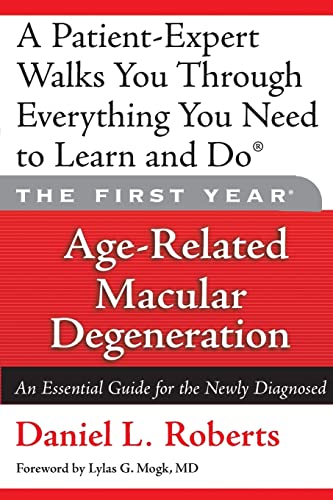 A Patient-Expert Walks You Through Everything You Need to Learn and Do®

THE FIRST YEAR®

Age-Related Macular Degeneration

An Essential Guide for the Newly Diagnosed

Daniel L. Roberts

Foreword by Lylas G. Mogk, MD